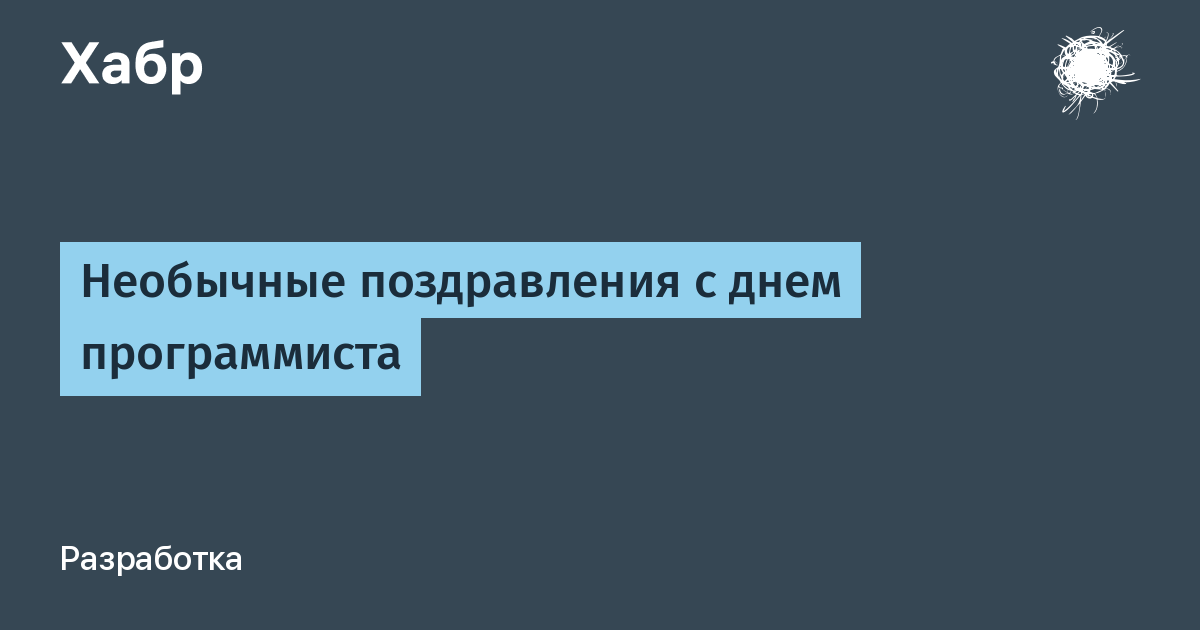 Хабр

Необычные поздравления с днем программиста

Разработка